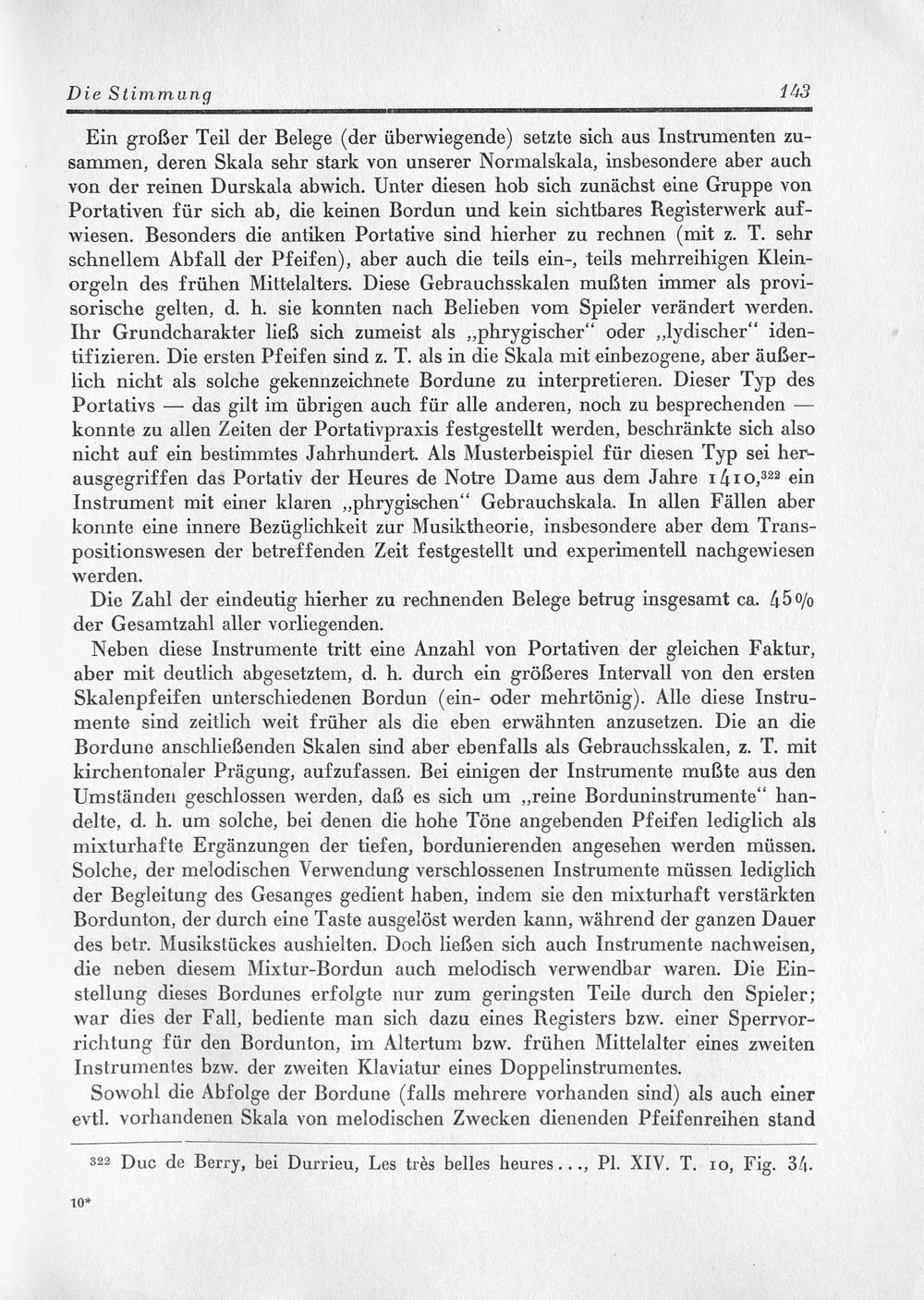 Die Stimmung 143

Ein großer Teil der Belege (der überwiegende) setzte sich aus Instrumenten zusammen, deren Skala sehr stark von unserer Normalskala, insbesondere aber auch von der reinen Durskala abwich. Unter diesen hob sich zunächst eine Gruppe von Portativen für sich ab, die keinen Bordun und kein sichtbares Registerwerk aufwiesen. Besonders die antiken Portative sind hierher zu rechnen (mit z. T. sehr schnellem Abfall der Pfeifen), aber auch die teils ein-, teils mehrreihigen Kleinorgeln des frühen Mittelalters. Diese Gebrauchsskalen mußten immer als provisorische gelten, d. h. sie konnten nach Belieben vom Spieler verändert werden. Ihr Grundcharakter ließ sich zumeist als „phrygischer“ oder „lydischer“ identifizieren. Die ersten Pfeifen sind z. T. als in die Skala mit einbezogene, aber äußerlich nicht als solche gekennzeichnete Bordune zu interpretieren. Dieser Typ des Portativs — das gilt im übrigen auch für alle anderen, noch zu besprechenden — konnte zu allen Zeiten der Portativpraxis festgestellt werden, beschränkte sich also nicht auf ein bestimmtes Jahrhundert. Als Musterbeispiel für diesen Typ sei herausgegriffen das Portativ der Heures de Notre Dame aus dem Jahre 1410,$^{322}$ ein Instrument mit einer klaren „phrygischen“ Gebrauchskala. In allen Fällen aber konnte eine innere Bezüglichkeit zur Musiktheorie, insbesondere aber dem Transpositionswesen der betreffenden Zeit festgestellt und experimentell nachgewiesen werden.

Die Zahl der eindeutig hierher zu rechnenden Belege betrug insgesamt ca. 45% der Gesamtzahl aller vorliegenden.

Neben diese Instrumente tritt eine Anzahl von Portativen der gleichen Faktur, aber mit deutlich abgesetztem, d. h. durch ein größeres Intervall von den ersten Skalenpfeifen unterschiedenen Bordun (ein- oder mehrtönig). Alle diese Instrumente sind zeitlich weit früher als die eben erwähnten anzusetzen. Die an die Bordune anschließenden Skalen sind aber ebenfalls als Gebrauchsskalen, z. T. mit kirchentonaler Prägung, aufzufassen. Bei einigen der Instrumente mußte aus den Umständen geschlossen werden, daß es sich um „reine Borduninstrumente“ handelte, d. h. um solche, bei denen die hohe Töne angebenden Pfeifen lediglich als mixturhafte Ergänzungen der tiefen, bordunierenden angesehen werden müssen. Solche, der melodischen Verwendung verschlossenen Instrumente müssen lediglich der Begleitung des Gesanges gedient haben, indem sie den mixturhaft verstärkten Bordunton, der durch eine Taste ausgelöst werden kann, während der ganzen Dauer des betr. Musikstückes aushielten. Doch ließen sich auch Instrumente nachweisen, die neben diesem Mixtur-Bordun auch melodisch verwendbar waren. Die Einstellung dieses Bordunes erfolgte nur zum geringsten Teile durch den Spieler; war dies der Fall, bediente man sich dazu eines Registers bzw. einer Sperrvorrichtung für den Bordunton, im Altertum bzw. frühen Mittelalter eines zweiten Instrumentes bzw. der zweiten Klaviatur eines Doppelinstrumentes.

Sowohl die Abfolge der Bordune (falls mehrere vorhanden sind) als auch einer evtl. vorhandenen Skala von melodischen Zwecken dienenden Pfeifenreihen stand

$^{322}$ Duc de Berry, bei Durrieu, Les très belles heures..., Pl. XIV. T. 10, Fig. 34.

10*